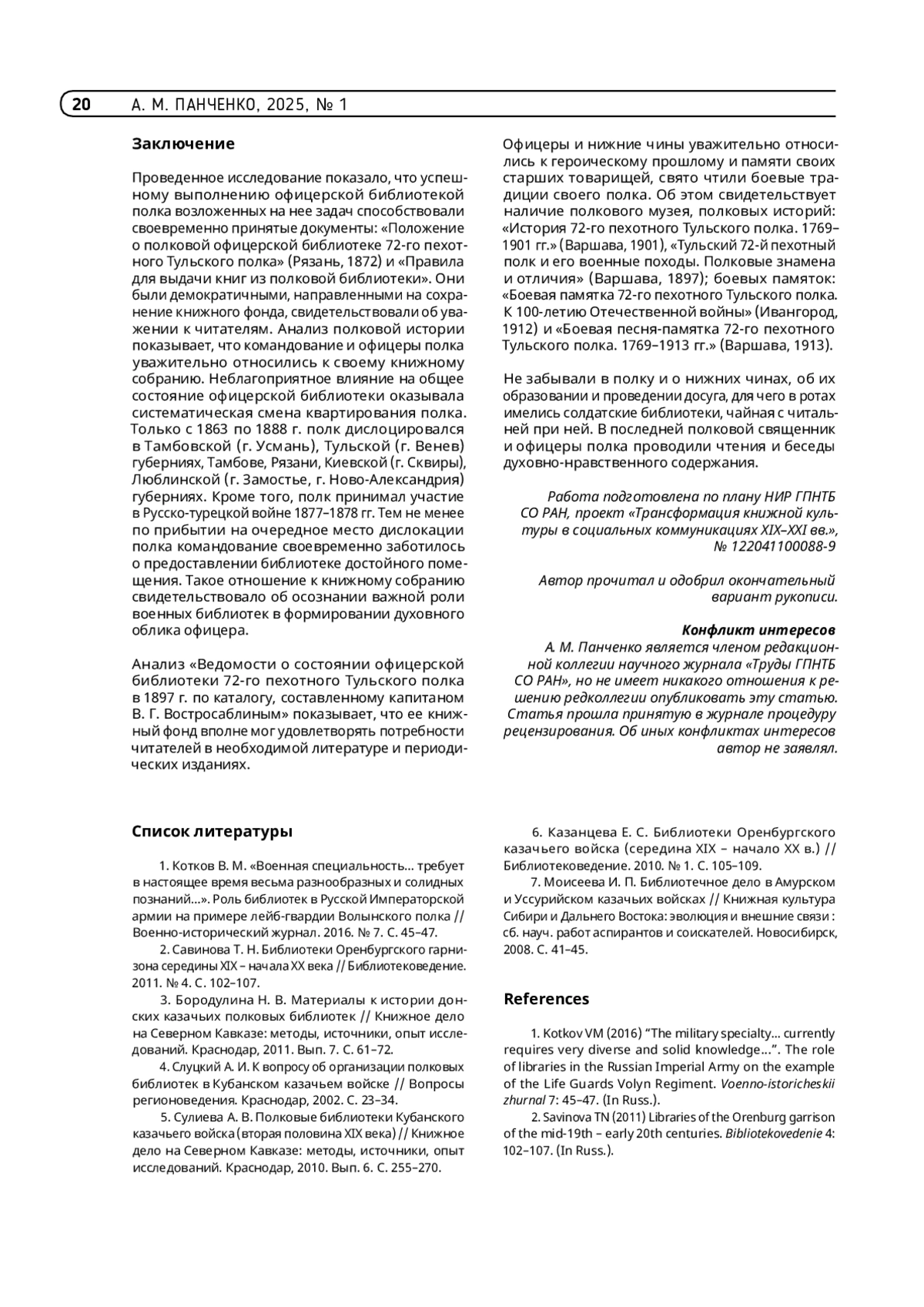 20 А. М. ПАНЧЕНКО, 2025, № 1

Заключение

Проведенное исследование показало, что успешному выполнению офицерской библиотекой полка возложенных на нее задач способствовали своевременно принятые документы: «Положение о полковой офицерской библиотеке 72-го пехотного Тульского полка» (Рязань, 1872) и «Правила для выдачи книг из полковой библиотеки». Они были демократичными, направленными на сохранение книжного фонда, свидетельствовали об уважении к читателям. Анализ полковой истории показывает, что командование и офицеры полка уважительно относились к своему книжному собранию. Неблагоприятное влияние на общее состояние офицерской библиотеки оказывала систематическая смена квартирования полка. Только с 1863 по 1888 г. полк дислоцировался в Тамбовской (г. Усмань), Тульской (г. Венев) губерниях, Тамбове, Рязани, Киевской (г. Сквиры), Люблинской (г. Замостье, г. Ново-Александрия) губерниях. Кроме того, полк принимал участие в Русско-турецкой войне 1877–1878 гг. Тем не менее по прибытии на очередное место дислокации полка командование своевременно заботилось о предоставлении библиотеке достойного помещения. Такое отношение к книжному собранию свидетельствовало об осознании важной роли военных библиотек в формировании духовного облика офицера.

Анализ «Ведомости о состоянии офицерской библиотеки 72-го пехотного Тульского полка в 1897 г. по каталогу, составленному капитаном В. Г. Востросаблиным» показывает, что ее книжный фонд вполне мог удовлетворять потребности читателей в необходимой литературе и периодических изданиях.

Офицеры и нижние чины уважительно относились к героическому прошлому и памяти своих старших товарищей, свято чтили боевые традиции своего полка. Об этом свидетельствует наличие полкового музея, полковых историй: «История 72-го пехотного Тульского полка. 1769–1901 гг.» (Варшава, 1901), «Тульский 72-й пехотный полк и его военные походы. Полковые знамена и отличия» (Варшава, 1897); боевых памяток: «Боевая памятка 72-го пехотного Тульского полка. К 100-летию Отечественной войны» (Ивангород, 1912) и «Боевая песня-памятка 72-го пехотного Тульского полка. 1769–1913 гг.» (Варшава, 1913).

Не забывали в полку и о нижних чинах, об их образовании и проведении досуга, для чего в ротах имелись солдатские библиотеки, чайная с читальней при ней. В последней полковой священник и офицеры полка проводили чтения и беседы духовно-нравственного содержания.

Работа подготовлена по плану НИР ГПНТБ СО РАН, проект «Трансформация книжной культуры в социальных коммуникациях XIX–XXI вв.», № 122041100088-9

Автор прочитал и одобрил окончательный вариант рукописи.

Конфликт интересов
А. М. Панченко является членом редакционной коллегии научного журнала «Труды ГПНТБ СО РАН», но не имеет никакого отношения к решению редколлегии опубликовать эту статью. Статья прошла принятую в журнале процедуру рецензирования. Об иных конфликтах интересов автор не заявлял.

Список литературы

1. Котков В. М. «Военная специальность… требует в настоящее время весьма разнообразных и солидных познаний…». Роль библиотек в Русской Императорской армии на примере лейб-гвардии Волынского полка // Военно-исторический журнал. 2016. № 7. С. 45–47.
2. Савинова Т. Н. Библиотеки Оренбургского гарнизона середины XIX – начала XX века // Библиотековедение. 2011. № 4. С. 102–107.
3. Бородулина Н. В. Материалы к истории донских казачьих полковых библиотек // Книжное дело на Северном Кавказе: методы, источники, опыт исследований. Краснодар, 2011. Вып. 7. С. 61–72.
4. Слуцкий А. И. К вопросу об организации полковых библиотек в Кубанском казачьем войске // Вопросы регионоведения. Краснодар, 2002. С. 23–34.
5. Сулиева А. В. Полковые библиотеки Кубанского казачьего войска (вторая половина XIX века) // Книжное дело на Северном Кавказе: методы, источники, опыт исследований. Краснодар, 2010. Вып. 6. С. 255–270.
6. Казанцева Е. С. Библиотеки Оренбургского казачьего войска (середина XIX – начало XX в.) // Библиотековедение. 2010. № 1. С. 105–109.
7. Моисеева И. П. Библиотечное дело в Амурском и Уссурийском казачьих войсках // Книжная культура Сибири и Дальнего Востока: эволюция и внешние связи : сб. науч. работ аспирантов и соискателей. Новосибирск, 2008. С. 41–45.

References

1. Kotkov VM (2016) “The military specialty… currently requires very diverse and solid knowledge…”. The role of libraries in the Russian Imperial Army on the example of the Life Guards Volyn Regiment. Voenno-istoricheskii zhurnal 7: 45–47. (In Russ.).
2. Savinova TN (2011) Libraries of the Orenburg garrison of the mid-19th – early 20th centuries. Bibliotekovedenie 4: 102–107. (In Russ.).